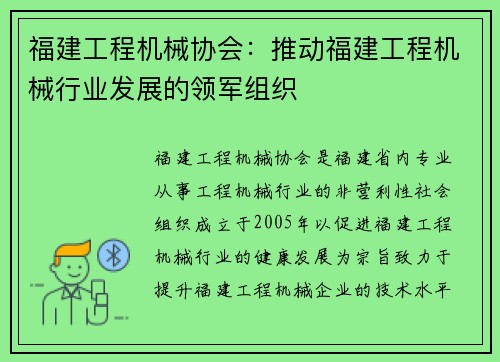 福建工程机械协会：推动福建工程机械行业发展的领军组织

福建工程机械协会是福建省内专业从事工程机械行业的非营利性社会组织成立于2005年以促进福建工程机械行业的健康发展为宗旨致力于提升福建工程机械企业的技术水平